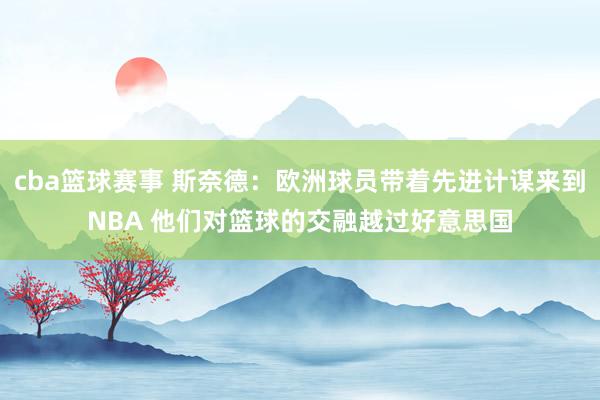 cba篮球赛事 斯奈德：欧洲球员带着先进计谋来到NBA 他们对篮球的交融越过好意思国